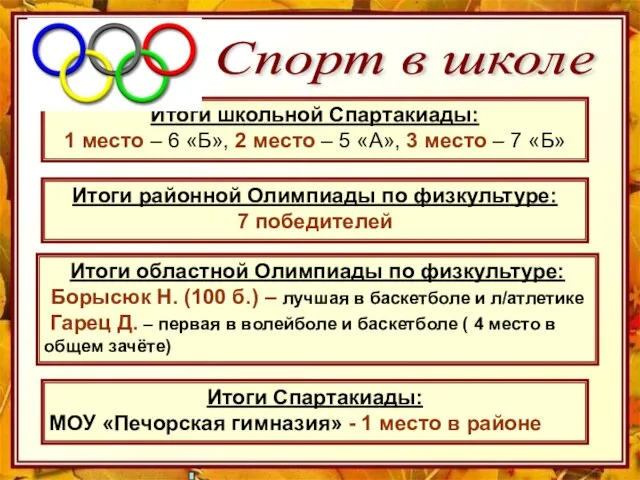 Спорт в школе

Итоги школьной Спартакиады:
1 место – 6 «Б», 2 место – 5 «А», 3 место – 7 «Б»

Итоги районной Олимпиады по физкультуре:
7 победителей

Итоги областной Олимпиады по физкультуре:
Борысюк Н. (100 б.) – лучшая в баскетболе и л/атлетике
Гарец Д. – первая в волейболе и баскетболе ( 4 место в общем зачёте)

Итоги Спартакиады:
МОУ «Печорская гимназия» - 1 место в районе